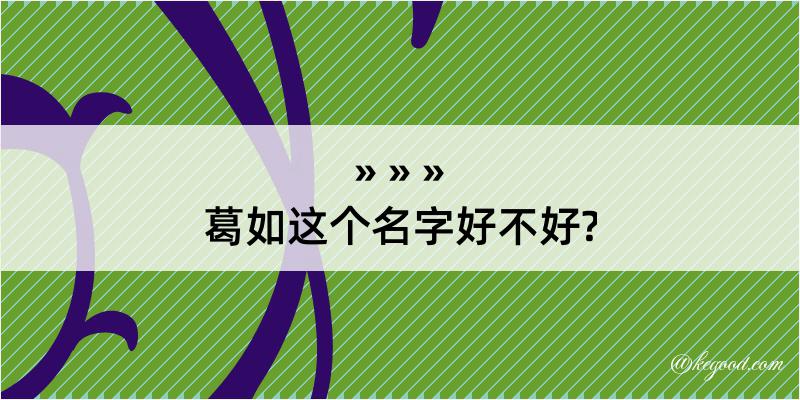 » » »
葛如这个名字好不好?

@kegood.com